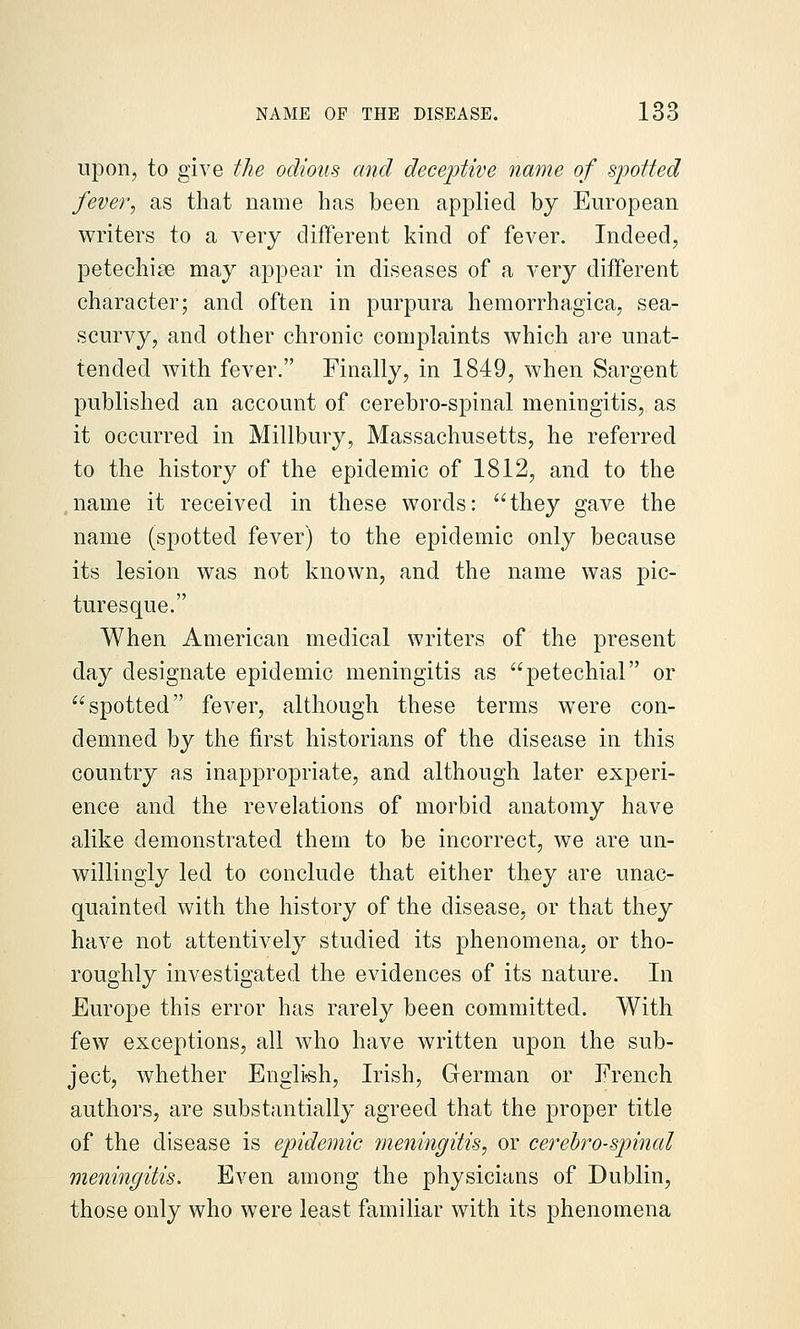 NAME OF THE DISEASE. 133

upon, to give the odious and deceptive name of spotted fever, as that name has been applied by European writers to a very different kind of fever. Indeed, petechiæ may appear in diseases of a very different character; and often in purpura hemorrhagica, sea-scurvy, and other chronic complaints which are unattended with fever." Finally, in 1849, when Sargent published an account of cerebro-spinal meningitis, as it occurred in Millbury, Massachusetts, he referred to the history of the epidemic of 1812, and to the name it received in these words: "they gave the name (spotted fever) to the epidemic only because its lesion was not known, and the name was picturesque."

When American medical writers of the present day designate epidemic meningitis as "petechial" or "spotted" fever, although these terms were condemned by the first historians of the disease in this country as inappropriate, and although later experience and the revelations of morbid anatomy have alike demonstrated them to be incorrect, we are unwillingly led to conclude that either they are unacquainted with the history of the disease, or that they have not attentively studied its phenomena, or thoroughly investigated the evidences of its nature. In Europe this error has rarely been committed. With few exceptions, all who have written upon the subject, whether English, Irish, German or French authors, are substantially agreed that the proper title of the disease is epidemic meningitis, or cerebro-spinal meningitis. Even among the physicians of Dublin, those only who were least familiar with its phenomena